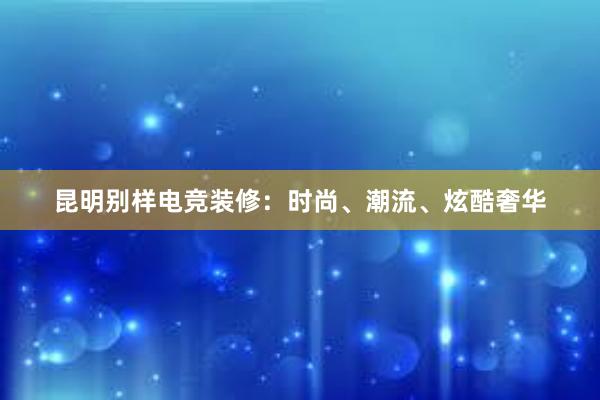 昆明别样电竞装修：时尚、潮流、炫酷奢华